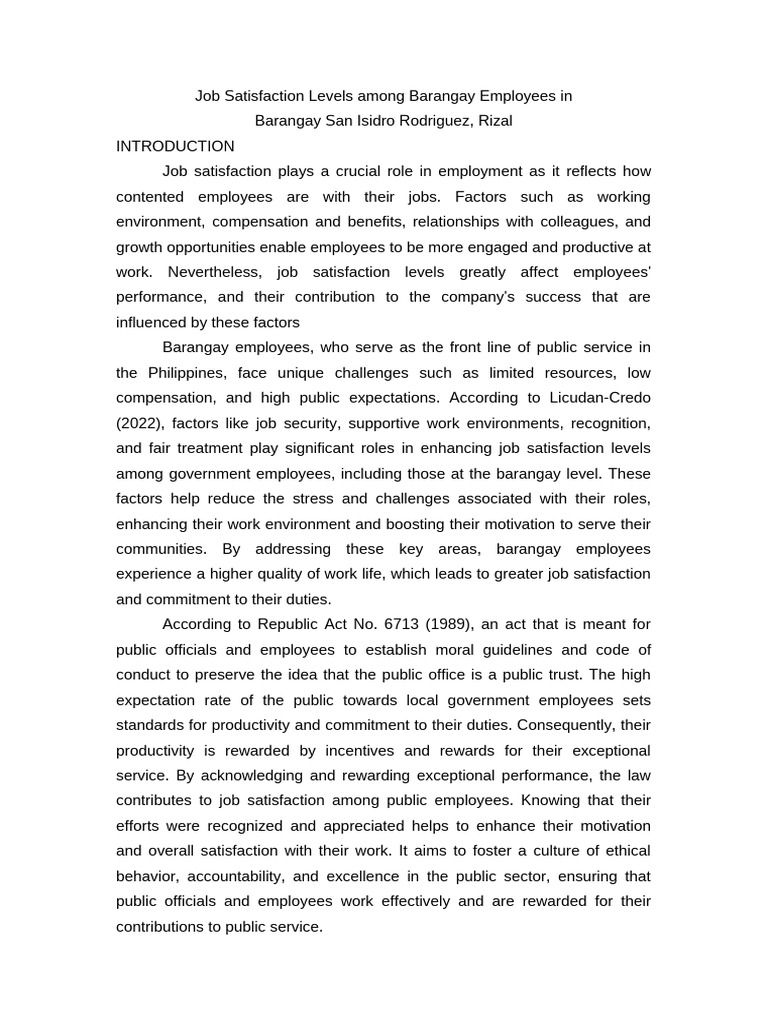 Job Satisfaction Levels among Barangay Employees in
Barangay San Isidro Rodriguez, Rizal

INTRODUCTION

Job satisfaction plays a crucial role in employment as it reflects how contented employees are with their jobs. Factors such as working environment, compensation and benefits, relationships with colleagues, and growth opportunities enable employees to be more engaged and productive at work. Nevertheless, job satisfaction levels greatly affect employees' performance, and their contribution to the company's success that are influenced by these factors

Barangay employees, who serve as the front line of public service in the Philippines, face unique challenges such as limited resources, low compensation, and high public expectations. According to Licudan-Credo (2022), factors like job security, supportive work environments, recognition, and fair treatment play significant roles in enhancing job satisfaction levels among government employees, including those at the barangay level. These factors help reduce the stress and challenges associated with their roles, enhancing their work environment and boosting their motivation to serve their communities. By addressing these key areas, barangay employees experience a higher quality of work life, which leads to greater job satisfaction and commitment to their duties.

According to Republic Act No. 6713 (1989), an act that is meant for public officials and employees to establish moral guidelines and code of conduct to preserve the idea that the public office is a public trust. The high expectation rate of the public towards local government employees sets standards for productivity and commitment to their duties. Consequently, their productivity is rewarded by incentives and rewards for their exceptional service. By acknowledging and rewarding exceptional performance, the law contributes to job satisfaction among public employees. Knowing that their efforts were recognized and appreciated helps to enhance their motivation and overall satisfaction with their work. It aims to foster a culture of ethical behavior, accountability, and excellence in the public sector, ensuring that public officials and employees work effectively and are rewarded for their contributions to public service.